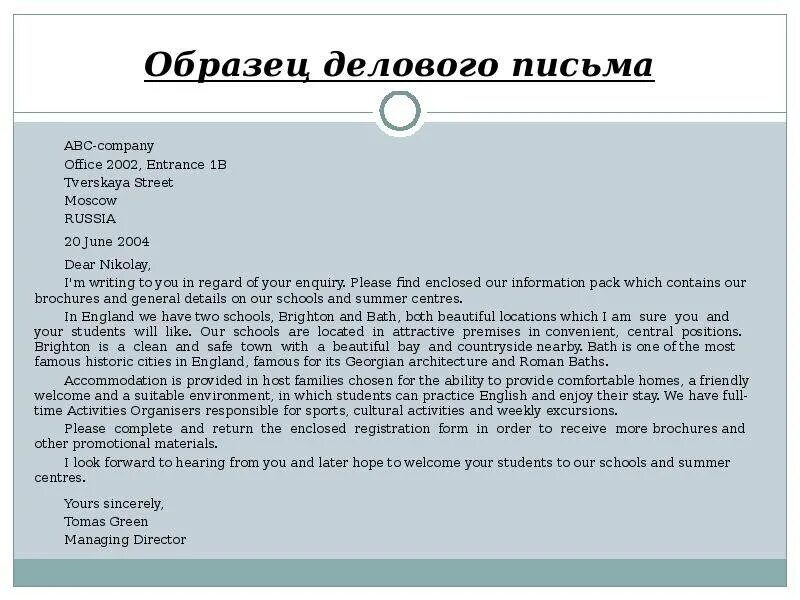 Образец делового письма

ABC-company
Office 2002, Entrance 1B
Tverskaya Street
Moscow
RUSSIA

20 June 2004

Dear Nikolay,

I'm writing to you in regard of your enquiry. Please find enclosed our information pack which contains our brochures and general details on our schools and summer centres.

In England we have two schools, Brighton and Bath, both beautiful locations which I am sure you and your students will like. Our schools are located in attractive premises in convenient, central positions. Brighton is a clean and safe town with a beautiful bay and countryside nearby. Bath is one of the most famous historic cities in England, famous for its Georgian architecture and Roman Baths.

Accommodation is provided in host families chosen for the ability to provide comfortable homes, a friendly welcome and a suitable environment, in which students can practice English and enjoy their stay. We have full-time Activities Organisers responsible for sports, cultural activities and weekly excursions.

Please complete and return the enclosed registration form in order to receive more brochures and other promotional materials.

I look forward to hearing from you and later hope to welcome your students to our schools and summer centres.

Yours sincerely,
Tomas Green
Managing Director